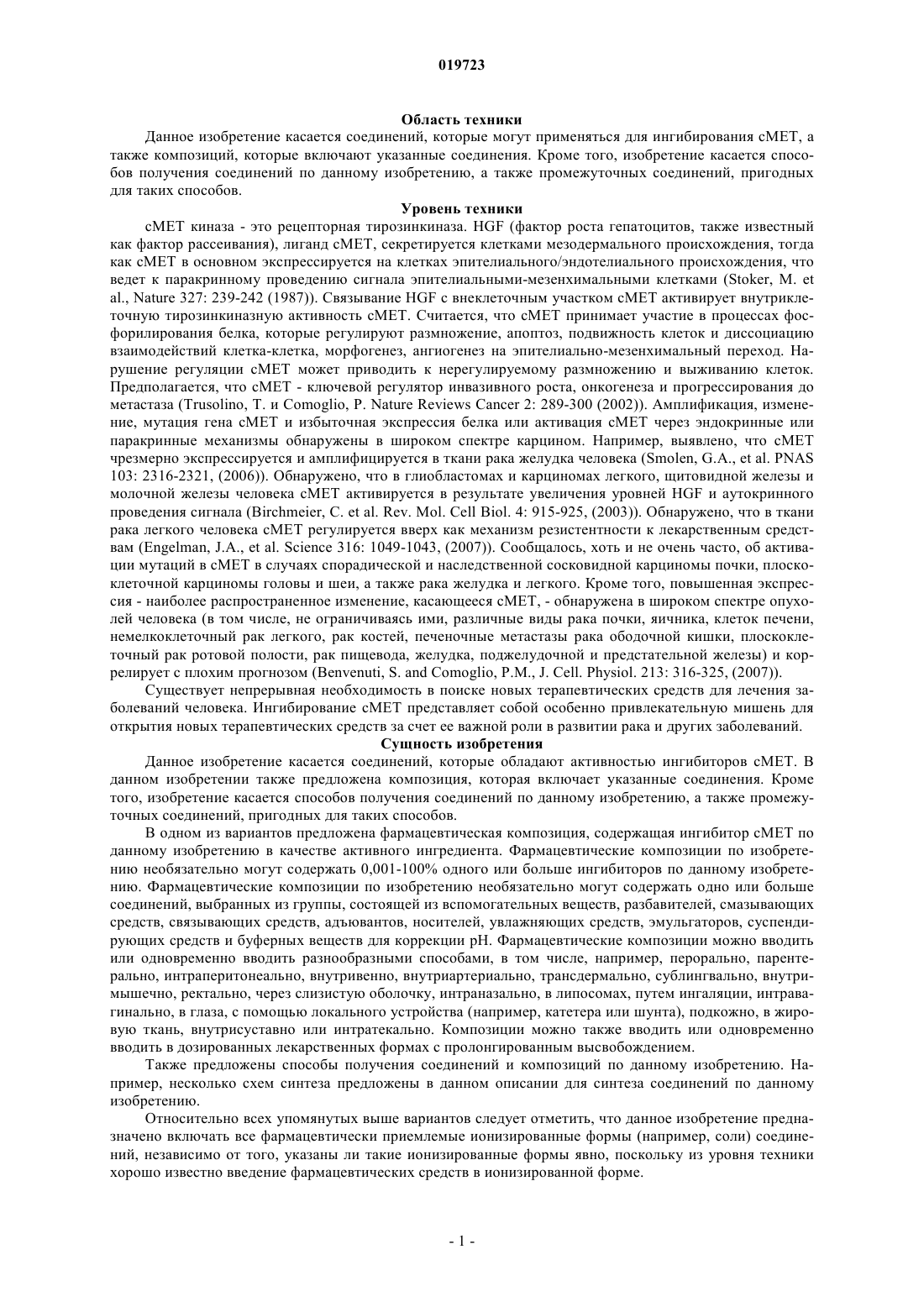 019723

Область техники

Данное изобретение касается соединений, которые могут применяться для ингибирования cMET, а также композиций, которые включают указанные соединения. Кроме того, изобретение касается способов получения соединений по данному изобретению, а также промежуточных соединений, пригодных для таких способов.

Уровень техники

cMET киназа - это рецепторная тирозинкиназа. HGF (фактор роста гепатоцитов, также известный как фактор рассеивания), лиганд cMET, секретируется клетками мезодермального происхождения, тогда как cMET в основном экспрессируется на клетках эпителиального/эндотелиального происхождения, что ведет к паракринному проведению сигнала эпителиальными-мезенхимальными клетками (Stoker, M. et al., Nature 327: 239-242 (1987)). Связывание HGF с внеклеточным участком cMET активирует внутриклеточную тирозинкиназную активность cMET. Считается, что cMET принимает участие в процессах фосфорилирования белка, которые регулируют размножение, апоптоз, подвижность клеток и диссоциацию взаимодействий клетка-клетка, морфогенез, ангиогенез на эпителиально-мезенхимальный переход. Нарушение регуляции cMET может приводить к нерегулируемому размножению и выживанию клеток. Предполагается, что cMET - ключевой регулятор инвазивного роста, онкогенеза и прогрессирования до метастаза (Trusolino, T. и Comoglio, P. Nature Reviews Cancer 2: 289-300 (2002)). Амплификация, изменение, мутация гена cMET и избыточная экспрессия белка или активация cMET через эндокринные или паракринные механизмы обнаружены в широком спектре карцином. Например, выявлено, что cMET чрезмерно экспрессируется и амплифицируется в ткани рака желудка человека (Smolen, G.A., et al. PNAS 103: 2316-2321, (2006)). Обнаружено, что в глиобластомах и карциномах легкого, щитовидной железы и молочной железы человека cMET активируется в результате увеличения уровней HGF и аутокринного проведения сигнала (Birchmeier, C. et al. Rev. Mol. Cell Biol. 4: 915-925, (2003)). Обнаружено, что в ткани рака легкого человека cMET регулируется вверх как механизм резистентности к лекарственным средствам (Engelman, J.A., et al. Science 316: 1049-1043, (2007)). Сообщалось, хоть и не очень часто, об активации мутаций в cMET в случаях спорадической и наследственной сосковидной карциномы почки, плоскоклеточной карциномы головы и шеи, а также рака желудка и легкого. Кроме того, повышенная экспрессия - наиболее распространенное изменение, касающееся cMET, - обнаружена в широком спектре опухолей человека (в том числе, не ограничиваясь ими, различные виды рака почки, яичника, клеток печени, немелкоклеточный рак легкого, рак костей, печеночные метастазы рака ободочной кишки, плоскоклеточный рак ротовой полости, рак пищевода, желудка, поджелудочной и предстательной железы) и коррелирует с плохим прогнозом (Benvenuti, S. and Comoglio, P.M., J. Cell. Physiol. 213: 316-325, (2007)).

Существует непрерывная необходимость в поиске новых терапевтических средств для лечения заболеваний человека. Ингибирование cMET представляет собой особенно привлекательную мишень для открытия новых терапевтических средств за счет ее важной роли в развитии рака и других заболеваний.

Сущность изобретения

Данное изобретение касается соединений, которые обладают активностью ингибиторов cMET. В данном изобретении также предложена композиция, которая включает указанные соединения. Кроме того, изобретение касается способов получения соединений по данному изобретению, а также промежуточных соединений, пригодных для таких способов.

В одном из вариантов предложена фармацевтическая композиция, содержащая ингибитор cMET по данному изобретению в качестве активного ингредиента. Фармацевтические композиции по изобретению необязательно могут содержать 0,001-100% одного или больше ингибиторов по данному изобретению. Фармацевтические композиции по изобретению необязательно могут содержать одно или больше соединений, выбранных из группы, состоящей из вспомогательных веществ, разбавителей, смазывающих средств, связывающих средств, адъювантов, носителей, увлажняющих средств, эмульгаторов, суспендирующих средств и буферных веществ для коррекции pH. Фармацевтические композиции можно вводить или одновременно вводить разнообразными способами, в том числе, например, перорально, парентерально, интраперитонеально, внутривенно, внутриартериально, трансдермально, сублингвально, внутримышечно, ректально, через слизистую оболочку, интраназально, в липосомах, путем ингаляции, интравагинально, в глаза, с помощью локального устройства (например, катетера или шунта), подкожно, в жировую ткань, внутрисуставно или интратекально. Композиции можно также вводить или одновременно вводить в дозированных лекарственных формах с пролонгированным высвобождением.

Также предложены способы получения соединений и композиций по данному изобретению. Например, несколько схем синтеза предложены в данном описании для синтеза соединений по данному изобретению.

Относительно всех упомянутых выше вариантов следует отметить, что данное изобретение предназначено включать все фармацевтически приемлемые ионизированные формы (например, соли) соединений, независимо от того, указаны ли такие ионизированные формы явно, поскольку из уровня техники хорошо известно введение фармацевтических средств в ионизированной форме.

- 1 -